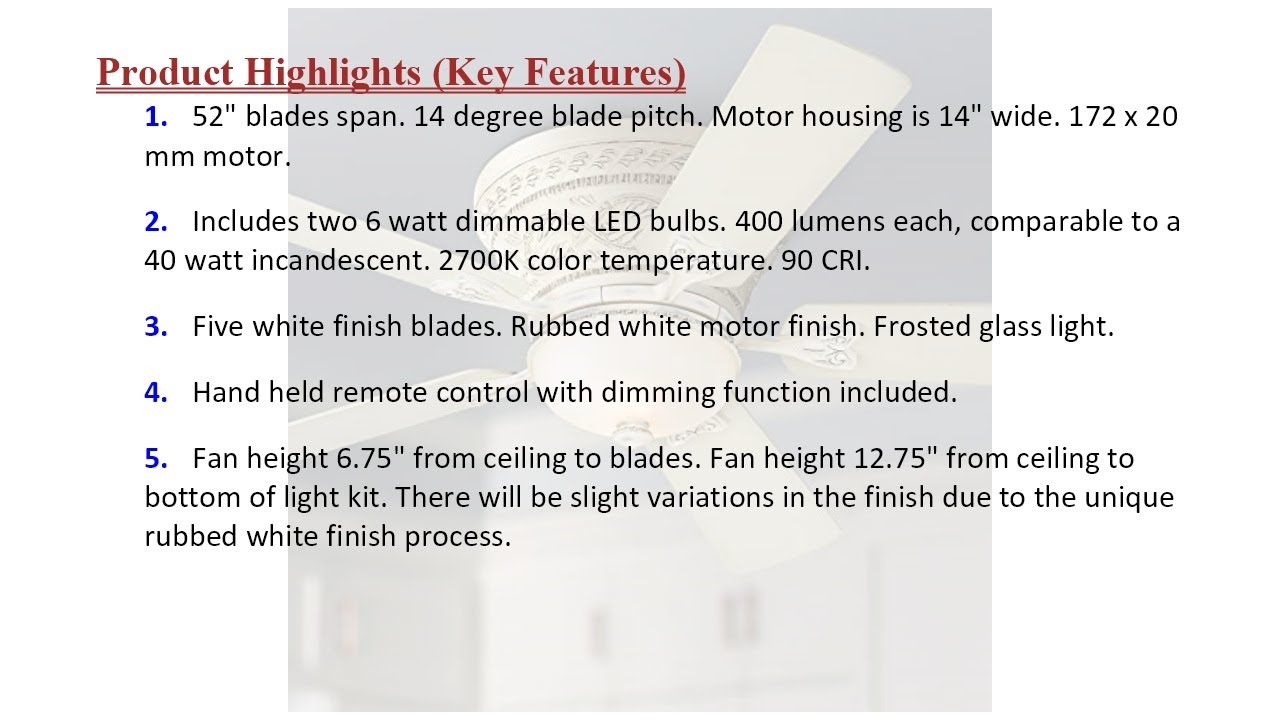 Product Highlights (Key Features)

1. 52" blades span. 14 degree blade pitch. Motor housing is 14" wide. 172 x 20 mm motor.

2. Includes two 6 watt dimmable LED bulbs. 400 lumens each, comparable to a 40 watt incandescent. 2700K color temperature. 90 CRI.

3. Five white finish blades. Rubbed white motor finish. Frosted glass light.

4. Hand held remote control with dimming function included.

5. Fan height 6.75" from ceiling to blades. Fan height 12.75" from ceiling to bottom of light kit. There will be slight variations in the finish due to the unique rubbed white finish process.